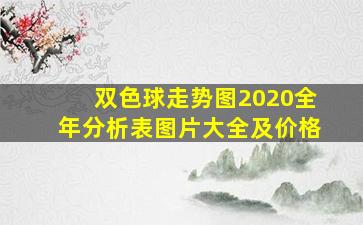 双色球走势图2020全年分析表图片大全及价格